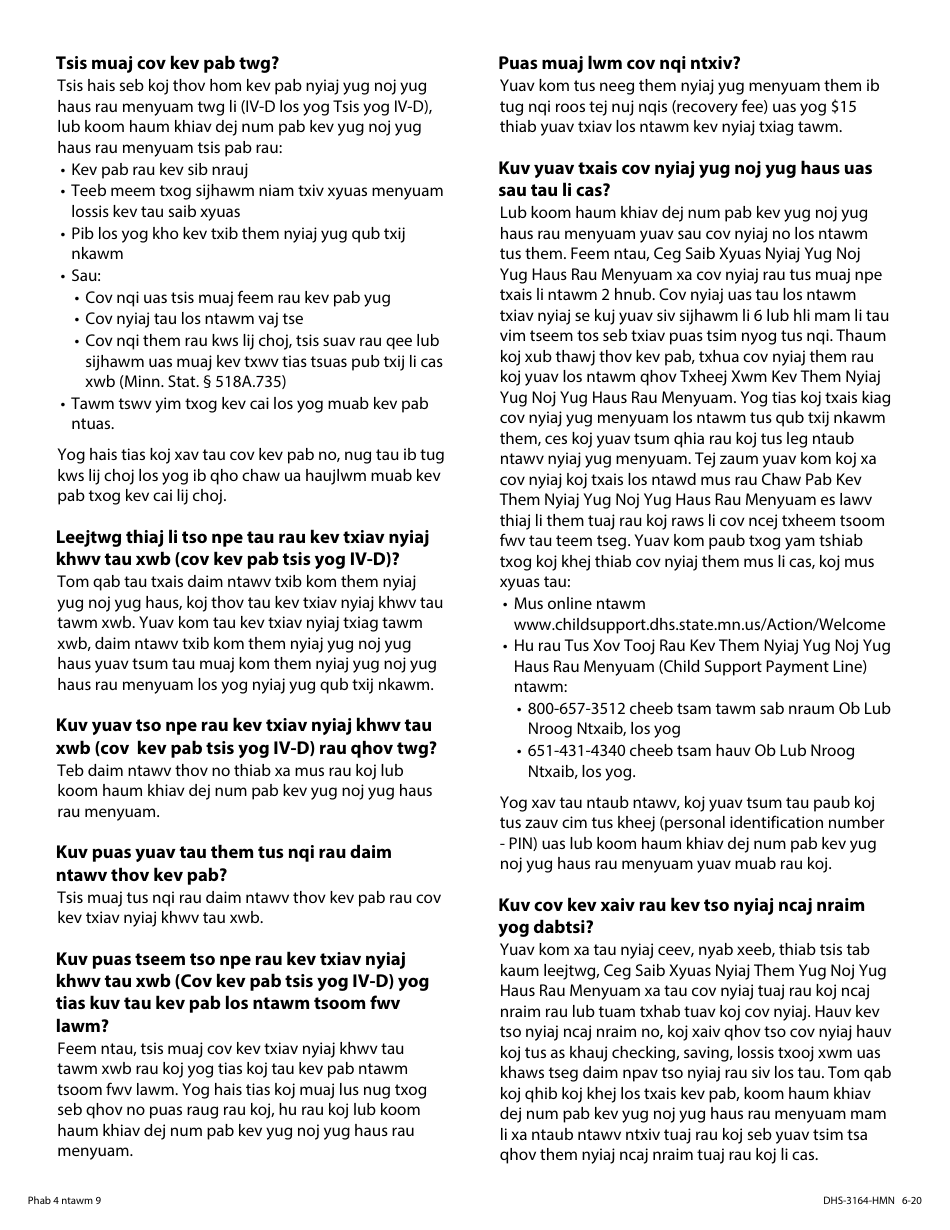 **Tsis muaj cov kev pab twg?**
Tsis hais seb koj thov hom kev pab nyiaj yug noj yug haus rau menyuam twg li (IV-D los yog Tsis yog IV-D), lub koom haum khiav dej num pab kev yug noj yug haus rau menyuam tsis pab rau:
• Kev pab rau kev sib nrauj
• Teeb meem txog sijhawm niam txiv xyuas menyuam lossis kev tau saib xyuas
• Pib los yog kho kev txib them nyiaj yug qub txij nkawm
• Sau:
• Cov nqi uas tsis muaj feem rau kev pab yug
• Cov nyiaj tau los ntawm vaj tse
• Cov nqi them rau kws lij choj, tsis suav rau qee lub sijhawm uas muaj kev txwv tias tsuas pub txij li cas xwb (Minn. Stat. § 518A.735)
• Tawm tswv yim txog kev cai los yog muab kev pab ntuas.

Yog hais tias koj xav tau cov kev pab no, nug tau ib tug kws lij choj los yog ib qho chaw ua haujlwm muab kev pab txog kev cai lij choj.

**Leejtwg thiaj li tso npe tau rau kev txiav nyiaj khwv tau xwb (cov kev pab tsis yog IV-D)?**
Tom qab tau txais daim ntawv txib kom them nyiaj yug noj yug haus, koj thov tau kev txiav nyiaj khwv tau tawm xwb. Yuav kom tau kev txiav nyiaj txiag tawm xwb, daim ntawv txib kom them nyiaj yug noj yug haus yuav tsum tau muaj kom them nyiaj yug noj yug haus rau menyuam los yog nyiaj yug qub txij nkawm.

**Kuv yuav tso npe rau kev txiav nyiaj khwv tau xwb (cov kev pab tsis yog IV-D) rau qhov twg?**
Teb daim ntawv thov no thiab xa mus rau koj lub koom haum khiav dej num pab kev yug noj yug haus rau menyuam.

**Kuv puas yuav tau them tus nqi rau daim ntawv thov kev pab?**
Tsis muaj tus nqi rau daim ntawv thov kev pab rau cov kev txiav nyiaj khwv tau xwb.

**Kuv puas tseem tso npe rau kev txiav nyiaj khwv tau xwb (Cov kev pab tsis yog IV-D) yog tias kuv tau kev pab los ntawm tsoom fwv lawm?**
Feem ntau, tsis muaj cov kev txiav nyiaj khwv tau tawm xwb rau koj yog tias koj tau kev pab ntawm tsoom fwv lawm. Yog hais tias koj muaj lus nug txog seb qhov no puas raug rau koj, hu rau koj lub koom haum khiav dej num pab kev yug noj yug haus rau menyuam.

**Puas muaj lwm cov nqi ntxiv?**
Yuav kom tus neeg them nyiaj yug menyuam them ib tug nqi roos tej nuj nqis (recovery fee) uas yog $15 thiab yuav txiav los ntawm kev nyiaj txiag tawm.

**Kuv yuav txais cov nyiaj yug noj yug haus uas sau tau li cas?**
Lub koom haum khiav dej num pab kev yug noj yug haus rau menyuam yuav sau cov nyiaj no los ntawm tus them. Feem ntau, Ceg Saib Xyuas Nyiaj Yug Noj Yug Haus Rau Menyuam xa cov nyiaj rau tus muaj npe txais li ntawm 2 hnub. Cov nyiaj uas tau los ntawm txiav nyiaj se kuj yuav siv sijhawm li 6 lub hli mam li tau vim tseem tos seb txiav puas tsim nyog tus nqi. Thaum koj xub thawj thov kev pab, txhua cov nyiaj them rau koj yuav los ntawm qhov Txheej Xwm Kev Them Nyiaj Yug Noj Yug Haus Rau Menyuam. Yog tias koj txais kiag cov nyiaj yug menyuam los ntawm tus qub txij nkawm them, ces koj yuav tsum qhia rau koj tus leg ntaub ntawv nyiaj yug menyuam. Tej zaum yuav kom koj xa cov nyiaj koj txais los ntawd mus rau Chaw Pab Kev Them Nyiaj Yug Noj Yug Haus Rau Menyuam es lawv thiaj li them tuaj rau koj raws li cov ncej txheem tsoom fwv tau teem tseg. Yuav kom paub txog yam tshiab txog koj khej thiab cov nyiaj them mus li cas, koj mus xyuas tau:
• Mus online ntawm www.childsupport.dhs.state.mn.us/Action/Welcome
• Hu rau Tus Xov Tooj Rau Kev Them Nyiaj Yug Noj Yug Haus Rau Menyuam (Child Support Payment Line) ntawm:
• 800-657-3512 cheeb tsam tawm sab nraum Ob Lub Nroog Ntxaib, los yog
• 651-431-4340 cheeb tsam hauv Ob Lub Nroog Ntxaib, los yog.

Yog xav tau ntaub ntawv, koj yuav tsum tau paub koj tus zauv cim tus kheej (personal identification number - PIN) uas lub koom haum khiav dej num pab kev yug noj yug haus rau menyuam yuav muab rau koj.

**Kuv cov kev xaiv rau kev tso nyiaj ncaj nraim yog dabtsi?**
Yuav kom xa tau nyiaj ceev, nyab xeeb, thiab tsis tab kaum leejtwg, Ceg Saib Xyuas Nyiaj Them Yug Noj Yug Haus Rau Menyuam xa tau cov nyiaj tuaj rau koj ncaj nraim rau lub tuam txhab tuav koj cov nyiaj. Hauv kev tso nyiaj ncaj nraim no, koj xaiv qhov tso cov nyiaj hauv koj tus as khauj checking, saving, lossis txooj xwm uas khaws tseg daim npav tso nyiaj rau siv los tau. Tom qab koj qhib koj khej los txais kev pab, koom haum khiav dej num pab kev yug noj yug haus rau menyuam mam li xa ntaub ntawv ntxiv tuaj rau koj seb yuav tsim tsa qhov them nyiaj ncaj nraim tuaj rau koj li cas.

Phab 4 ntawm 9

DHS-3164-HMN 6-20